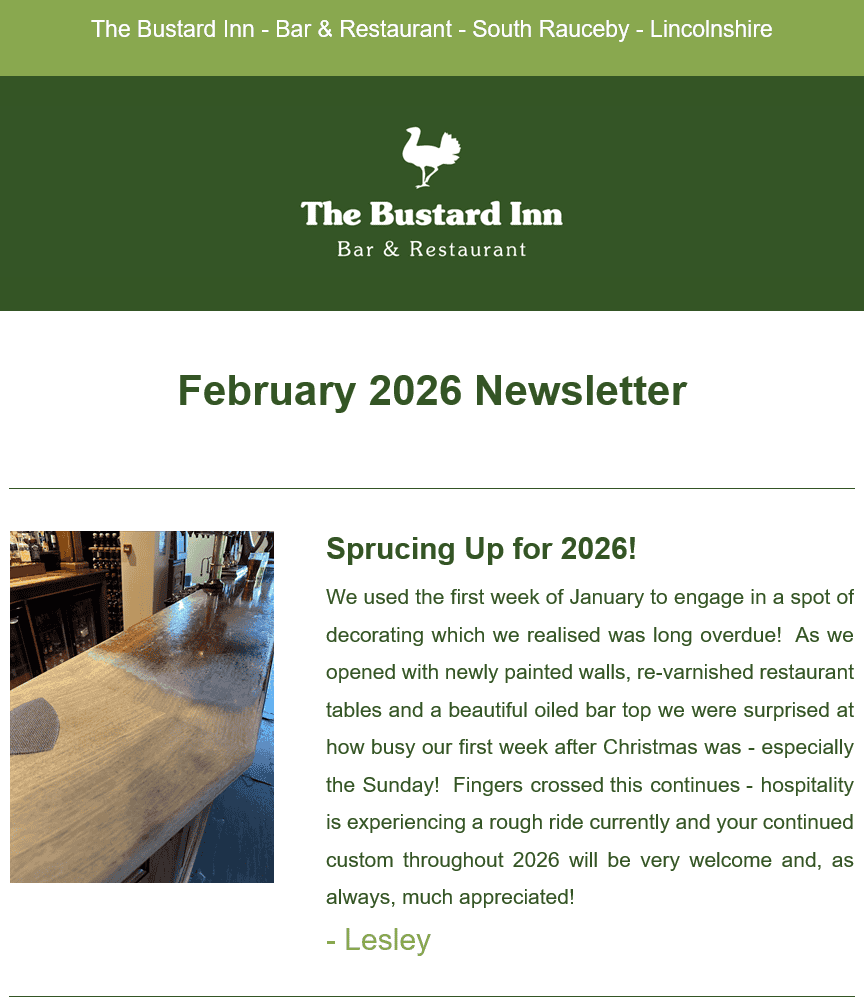 The Bustard Inn - Bar & Restaurant - South Rauceby - Lincolnshire

The Bustard Inn
Bar & Restaurant

February 2026 Newsletter

Sprucing Up for 2026!

We used the first week of January to engage in a spot of decorating which we realised was long overdue! As we opened with newly painted walls, re-varnished restaurant tables and a beautiful oiled bar top we were surprised at how busy our first week after Christmas was - especially the Sunday! Fingers crossed this continues - hospitality is experiencing a rough ride currently and your continued custom throughout 2026 will be very welcome and, as always, much appreciated!

- Lesley